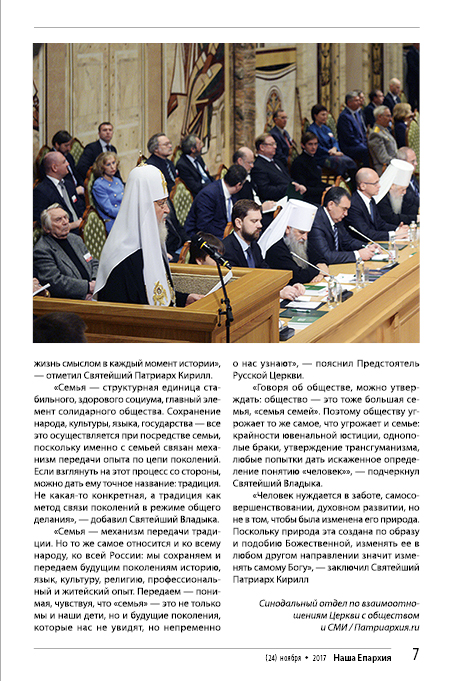 жизнь смыслом в каждый момент истории», — отметил Святейший Патриарх Кирилл.

«Семья — структурная единица стабильного, здорового социума, главный элемент солидарного общества. Сохранение народа, культуры, языка, государства — все это осуществляется при посредстве семьи, поскольку именно с семьей связан механизм передачи опыта по цепи поколений. Если взглянуть на этот процесс со стороны, можно дать ему точное название: традиция. Не какая-то конкретная, а традиция как метод связи поколений в режиме общего делания», — добавил Святейший Владыка.

«Семья — механизм передачи традиции. Но то же самое относится и ко всему народу, ко всей России: мы сохраняем и передаем будущим поколениям историю, язык, культуру, религию, профессиональный и житейский опыт. Передаем — понимая, чувствуя, что «семья» — это не только мы и наши дети, но и будущие поколения, которые нас не увидят, но непременно о нас узнают», — пояснил Предстоятель Русской Церкви.

«Говоря об обществе, можно утверждать: общество — это тоже большая семья, «семья семей». Поэтому обществу угрожает то же самое, что угрожает и семье: крайности ювенальной юстиции, однополые браки, утверждение трансгуманизма, любые попытки дать искаженное определение понятию «человек», — подчеркнул Святейший Владыка.

«Человек нуждается в заботе, самосовершенствовании, духовном развитии, но не в том, чтобы была изменена его природа. Поскольку природа эта создана по образу и подобию Божественной, изменять ее в любом другом направлении значит изменять самому Богу», — заключил Святейший Патриарх Кирилл

Синодальный отдел по взаимоотношениям Церкви с обществом и СМИ / Патриархия.ru

(24) ноября • 2017 Наша Епархия 7